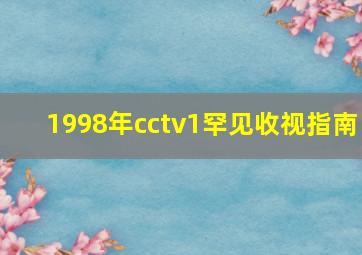 1998年cctv1罕见收视指南